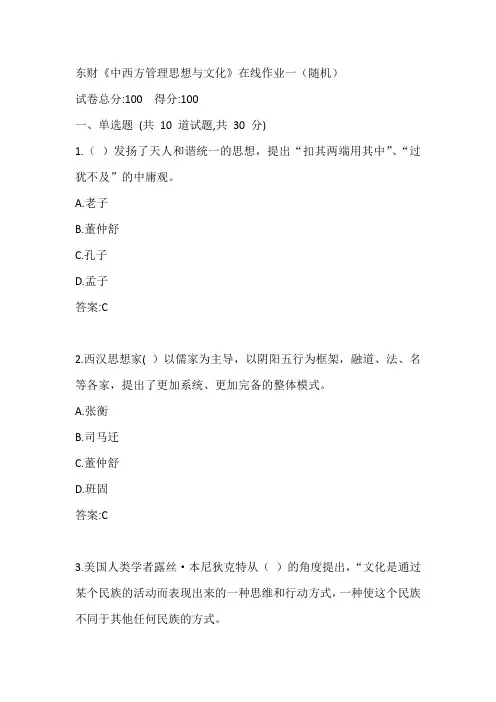 东财《中西方管理思想与文化》在线作业一（随机）

试卷总分:100　得分:100

一、单选题 (共 10 道试题,共 30 分)

1.（ ）发扬了天人和谐统一的思想，提出“扣其两端用其中”、“过犹不及”的中庸观。

A.老子

B.董仲舒

C.孔子

D.孟子

答案:C

2.西汉思想家( ）以儒家为主导，以阴阳五行为框架，融道、法、名等各家，提出了更加系统、更加完备的整体模式。

A.张衡

B.司马迁

C.董仲舒

D.班固

答案:C

3.美国人类学者露丝·本尼狄克特从（ ）的角度提出，“文化是通过某个民族的活动而表现出来的一种思维和行动方式，一种使这个民族不同于其他任何民族的方式。